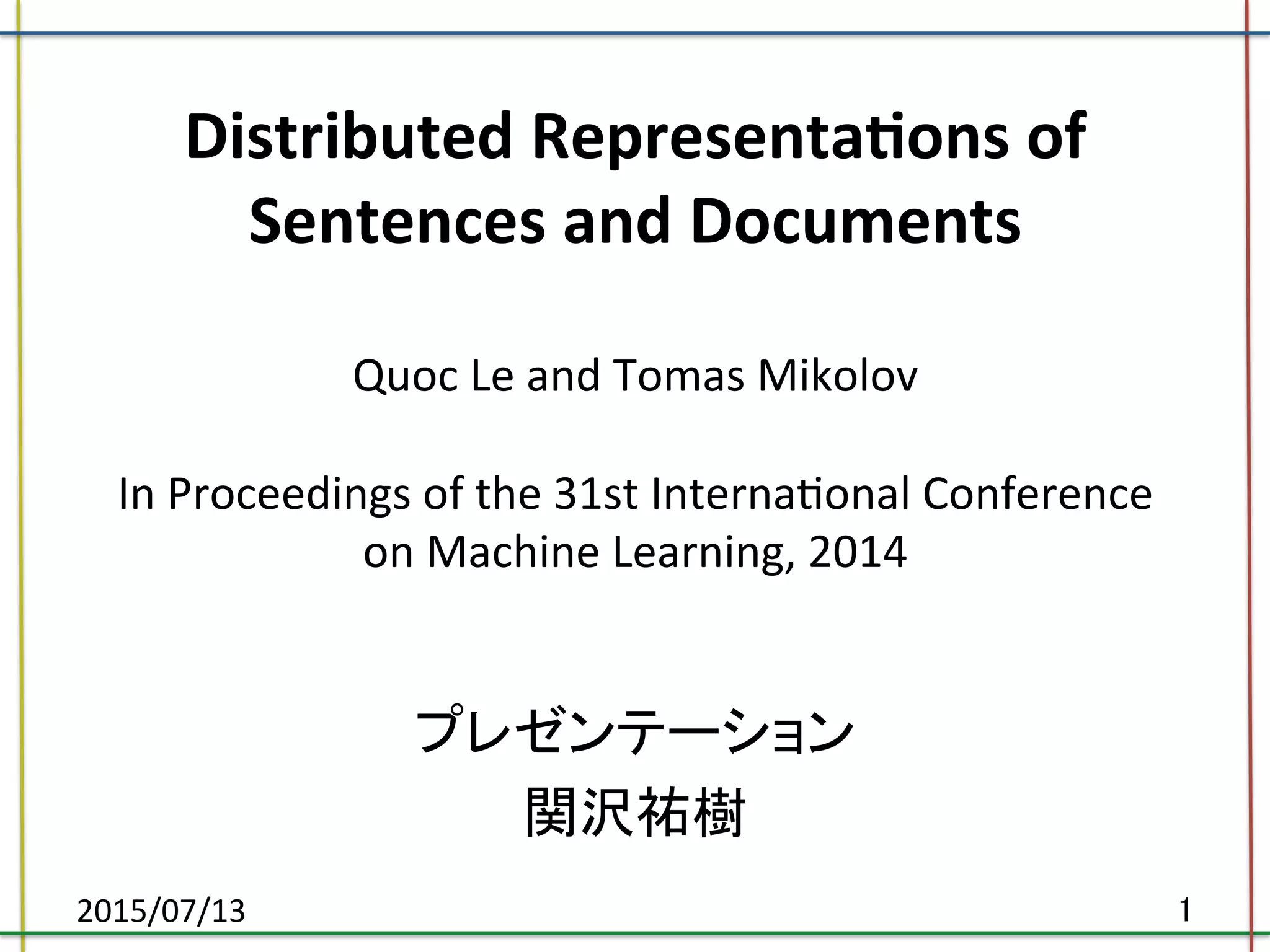 Distributed Representations of Sentences and Documents

Quoc Le and Tomas Mikolov

In Proceedings of the 31st International Conference on Machine Learning, 2014

プレゼンテーション
関沢祐樹

2015/07/13

1